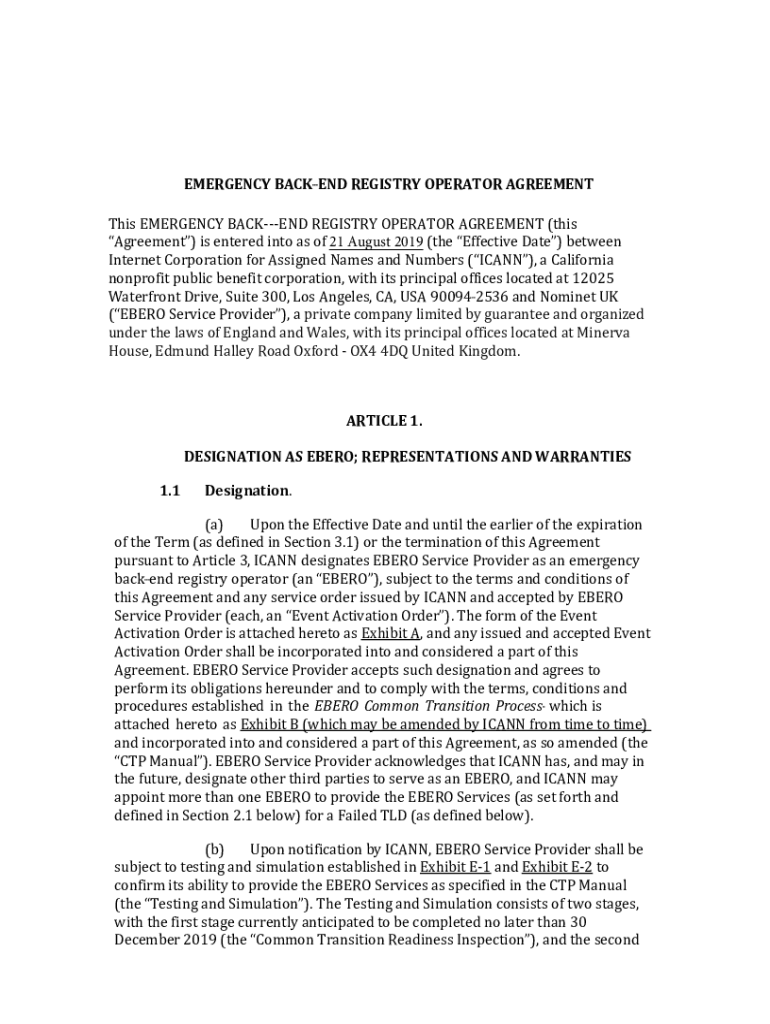 EMERGENCY BACK-END REGISTRY OPERATOR AGREEMENT

This EMERGENCY BACK---END REGISTRY OPERATOR AGREEMENT (this "Agreement") is entered into as of 21 August 2019 (the "Effective Date") between Internet Corporation for Assigned Names and Numbers ("ICANN"), a California nonprofit public benefit corporation, with its principal offices located at 12025 Waterfront Drive, Suite 300, Los Angeles, CA, USA 90094-2536 and Nominet UK ("EBERO Service Provider"), a private company limited by guarantee and organized under the laws of England and Wales, with its principal offices located at Minerva House, Edmund Halley Road Oxford - OX4 4DQ United Kingdom.

ARTICLE 1.

DESIGNATION AS EBERO; REPRESENTATIONS AND WARRANTIES

1.1 Designation.

(a) Upon the Effective Date and until the earlier of the expiration of the Term (as defined in Section 3.1) or the termination of this Agreement pursuant to Article 3, ICANN designates EBERO Service Provider as an emergency back-end registry operator (an "EBERO"), subject to the terms and conditions of this Agreement and any service order issued by ICANN and accepted by EBERO Service Provider (each, an "Event Activation Order"). The form of the Event Activation Order is attached hereto as Exhibit A, and any issued and accepted Event Activation Order shall be incorporated into and considered a part of this Agreement. EBERO Service Provider accepts such designation and agrees to perform its obligations hereunder and to comply with the terms, conditions and procedures established in the EBERO Common Transition Process- which is attached hereto as Exhibit B (which may be amended by ICANN from time to time) and incorporated into and considered a part of this Agreement, as so amended (the "CTP Manual"). EBERO Service Provider acknowledges that ICANN has, and may in the future, designate other third parties to serve as an EBERO, and ICANN may appoint more than one EBERO to provide the EBERO Services (as set forth and defined in Section 2.1 below) for a Failed TLD (as defined below).

(b) Upon notification by ICANN, EBERO Service Provider shall be subject to testing and simulation established in Exhibit E-1 and Exhibit E-2 to confirm its ability to provide the EBERO Services as specified in the CTP Manual (the "Testing and Simulation"). The Testing and Simulation consists of two stages, with the first stage currently anticipated to be completed no later than 30 December 2019 (the "Common Transition Readiness Inspection"), and the second